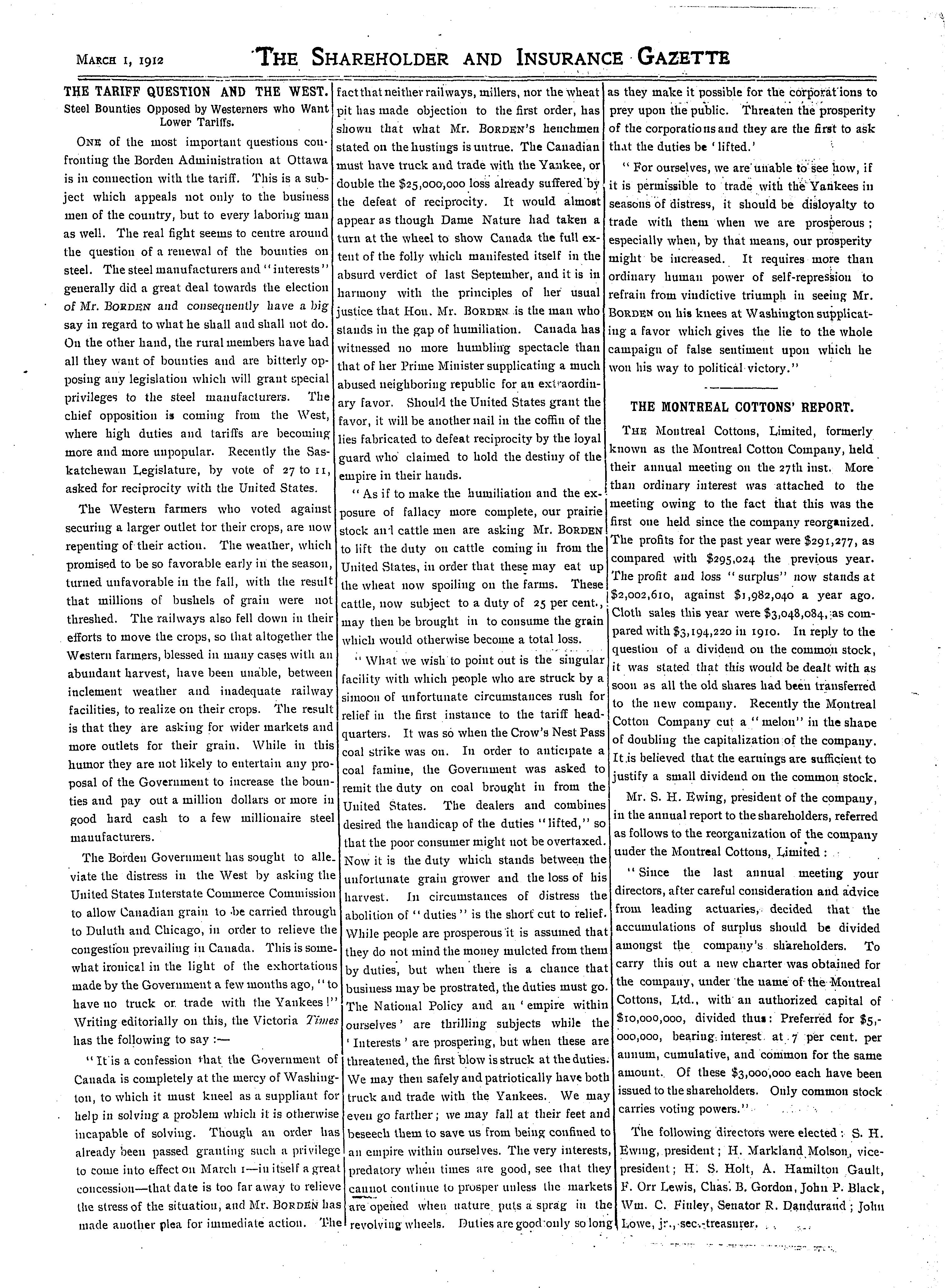 MARCH 1, 1912 THE SHAREHOLDER AND INSURANCE GAZETTE

THE TARIFF QUESTION AND THE WEST.
Steel Bounties Opposed by Westerners who Want Lower Tariffs.

ONE of the most important questions confronting the Borden Administration at Ottawa is in connection with the tariff. This is a subject which appeals not only to the business men of the country, but to every laboring man as well. The real fight seems to centre around the question of a renewal of the bounties on steel. The steel manufacturers and "interests" generally did a great deal towards the election of Mr. BORDEN and consequently have a big say in regard to what he shall and shall not do. On the other hand, the rural members have had all they want of bounties and are bitterly opposing any legislation which will grant special privileges to the steel manufacturers. The chief opposition is coming from the West, where high duties and tariffs are becoming more and more unpopular. Recently the Saskatchewan Legislature, by vote of 27 to 11, asked for reciprocity with the United States.

The Western farmers who voted against securing a larger outlet for their crops, are now repenting of their action. The weather, which promised to be so favorable early in the season, turned unfavorable in the fall, with the result that millions of bushels of grain were not threshed. The railways also fell down in their efforts to move the crops, so that altogether the Western farmers, blessed in many cases with an abundant harvest, have been unable, between inclement weather and inadequate railway facilities, to realize on their crops. The result is that they are asking for wider markets and more outlets for their grain. While in this humor they are not likely to entertain any proposal of the Government to increase the bounties and pay out a million dollars or more in good hard cash to a few millionaire steel manufacturers.

The Borden Government has sought to alleviate the distress in the West by asking the United States Interstate Commerce Commission to allow Canadian grain to be carried through to Duluth and Chicago, in order to relieve the congestion prevailing in Canada. This is somewhat ironical in the light of the exhortations made by the Government a few months ago, "to have no truck or trade with the Yankees!" Writing editorially on this, the Victoria Times has the following to say :—

"It is a confession that the Government of Canada is completely at the mercy of Washington, to which it must kneel as a suppliant for help in solving a problem which it is otherwise incapable of solving. Though an order has already been passed granting such a privilege to come into effect on March 1—in itself a great concession—that date is too far away to relieve the stress of the situation, and Mr. BORDEN has made another plea for immediate action. The fact that neither railways, millers, nor the wheat pit has made objection to the first order, has shown that what Mr. BORDEN'S henchmen stated on the hustings is untrue. The Canadian must have truck and trade with the Yankee, or double the $25,000,000 loss already suffered by the defeat of reciprocity. It would almost appear as though Dame Nature had taken a turn at the wheel to show Canada the full extent of the folly which manifested itself in the absurd verdict of last September, and it is in harmony with the principles of her usual justice that Hon. Mr. BORDEN is the man who stands in the gap of humiliation. Canada has witnessed no more humbling spectacle than that of her Prime Minister supplicating a much abused neighboring republic for an extraordinary favor. Should the United States grant the favor, it will be another nail in the coffin of the lies fabricated to defeat reciprocity by the loyal guard who claimed to hold the destiny of the empire in their hands.

"As if to make the humiliation and the exposure of fallacy more complete, our prairie stock and cattle men are asking Mr. BORDEN to lift the duty on cattle coming in from the United States, in order that these may eat up the wheat now spoiling on the farms. These cattle, now subject to a duty of 25 per cent., may then be brought in to consume the grain which would otherwise become a total loss.

"What we wish to point out is the singular facility with which people who are struck by a simoon of unfortunate circumstances rush for relief in the first instance to the tariff headquarters. It was so when the Crow's Nest Pass coal strike was on. In order to anticipate a coal famine, the Government was asked to remit the duty on coal brought in from the United States. The dealers and combines desired the handicap of the duties "lifted," so that the poor consumer might not be overtaxed. Now it is the duty which stands between the unfortunate grain grower and the loss of his harvest. In circumstances of distress the abolition of "duties" is the short cut to relief. While people are prosperous it is assumed that they do not mind the money mulcted from them by duties, but when there is a chance that business may be prostrated, the duties must go. The National Policy and an 'empire within ourselves' are thrilling subjects while the 'Interests' are prospering, but when these are threatened, the first blow is struck at the duties. We may then safely and patriotically have both truck and trade with the Yankees. We may even go farther; we may fall at their feet and beseech them to save us from being confined to an empire within ourselves. The very interests, predatory when times are good, see that they cannot continue to prosper unless the markets are opened when nature puts a sprag in the revolving wheels. Duties are good only so long as they make it possible for the corporations to prey upon the public. Threaten the prosperity of the corporations and they are the first to ask that the duties be 'lifted.'

"For ourselves, we are unable to see how, if it is permissible to trade with the Yankees in seasons of distress, it should be disloyalty to trade with them when we are prosperous; especially when, by that means, our prosperity might be increased. It requires more than ordinary human power of self-repression to refrain from vindictive triumph in seeing Mr. BORDEN on his knees at Washington supplicating a favor which gives the lie to the whole campaign of false sentiment upon which he won his way to political victory."

THE MONTREAL COTTONS' REPORT.

THE Montreal Cottons, Limited, formerly known as the Montreal Cotton Company, held their annual meeting on the 27th inst. More than ordinary interest was attached to the meeting owing to the fact that this was the first one held since the company reorganized. The profits for the past year were $291,277, as compared with $295,024 the previous year. The profit and loss "surplus" now stands at $2,002,610, against $1,982,040 a year ago. Cloth sales this year were $3,048,084, as compared with $3,194,220 in 1910. In reply to the question of a dividend on the common stock, it was stated that this would be dealt with as soon as all the old shares had been transferred to the new company. Recently the Montreal Cotton Company cut a "melon" in the shape of doubling the capitalization of the company. It is believed that the earnings are sufficient to justify a small dividend on the common stock.

Mr. S. H. Ewing, president of the company, in the annual report to the shareholders, referred as follows to the reorganization of the company under the Montreal Cottons, Limited :

"Since the last annual meeting your directors, after careful consideration and advice from leading actuaries, decided that the accumulations of surplus should be divided amongst the company's shareholders. To carry this out a new charter was obtained for the company, under the name of the Montreal Cottons, Ltd., with an authorized capital of $10,000,000, divided thus: Preferred for $5,000,000, bearing interest at 7 per cent. per annum, cumulative, and common for the same amount. Of these $3,000,000 each have been issued to the shareholders. Only common stock carries voting powers."

The following directors were elected: S. H. Ewing, president; H. Markland Molson, vice-president; H. S. Holt, A. Hamilton Gault, F. Orr Lewis, Chas. B. Gordon, John P. Black, Wm. C. Finley, Senator R. Dandurand; John Lowe, jr., sec.-treasurer.